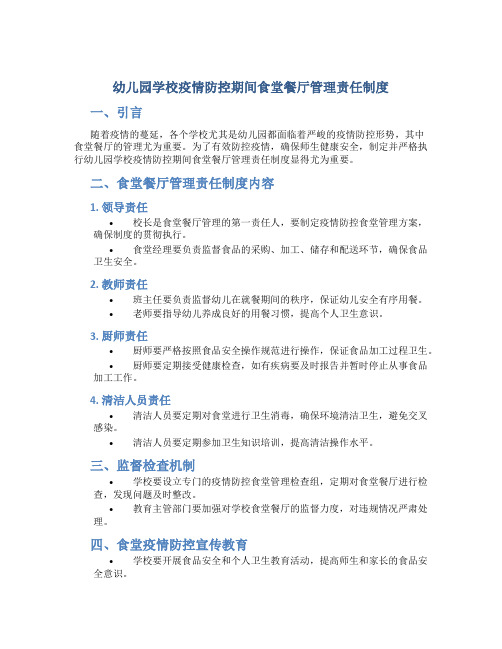 幼儿园学校疫情防控期间食堂餐厅管理责任制度

一、引言

随着疫情的蔓延，各个学校尤其是幼儿园都面临着严峻的疫情防控形势，其中食堂餐厅的管理尤为重要。为了有效防控疫情，确保师生健康安全，制定并严格执行幼儿园学校疫情防控期间食堂餐厅管理责任制度显得尤为重要。

二、食堂餐厅管理责任制度内容

1. 领导责任

• 校长是食堂餐厅管理的第一责任人，要制定疫情防控食堂管理方案，确保制度的贯彻执行。

• 食堂经理要负责监督食品的采购、加工、储存和配送环节，确保食品卫生安全。

2. 教师责任

• 班主任要负责监督幼儿在就餐期间的秩序，保证幼儿安全有序用餐。

• 老师要指导幼儿养成良好的用餐习惯，提高个人卫生意识。

3. 厨师责任

• 厨师要严格按照食品安全操作规范进行操作，保证食品加工过程卫生。

• 厨师要定期接受健康检查，如有疾病要及时报告并暂时停止从事食品加工工作。

4. 清洁人员责任

• 清洁人员要定期对食堂进行卫生消毒，确保环境清洁卫生，避免交叉感染。

• 清洁人员要定期参加卫生知识培训，提高清洁操作水平。

三、监督检查机制

• 学校要设立专门的疫情防控食堂管理检查组，定期对食堂餐厅进行检查，发现问题及时整改。

• 教育主管部门要加强对学校食堂餐厅的监督力度，对违规情况严肃处理。

四、食堂疫情防控宣传教育

• 学校要开展食品安全和个人卫生教育活动，提高师生和家长的食品安全意识。